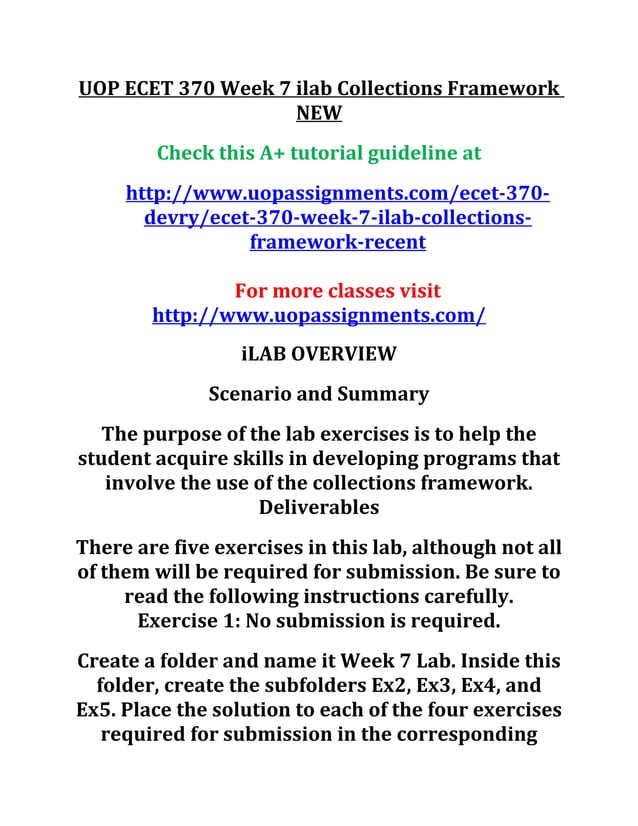 UOP ECET 370 Week 7 ilab Collections Framework NEW

Check this A+ tutorial guideline at

http://www.uopassignments.com/ecet-370-devry/ecet-370-week-7-ilab-collections-framework-recent

For more classes visit
http://www.uopassignments.com/

iLAB OVERVIEW

Scenario and Summary

The purpose of the lab exercises is to help the student acquire skills in developing programs that involve the use of the collections framework.
Deliverables

There are five exercises in this lab, although not all of them will be required for submission. Be sure to read the following instructions carefully.
Exercise 1: No submission is required.

Create a folder and name it Week 7 Lab. Inside this folder, create the subfolders Ex2, Ex3, Ex4, and Ex5. Place the solution to each of the four exercises required for submission in the corresponding